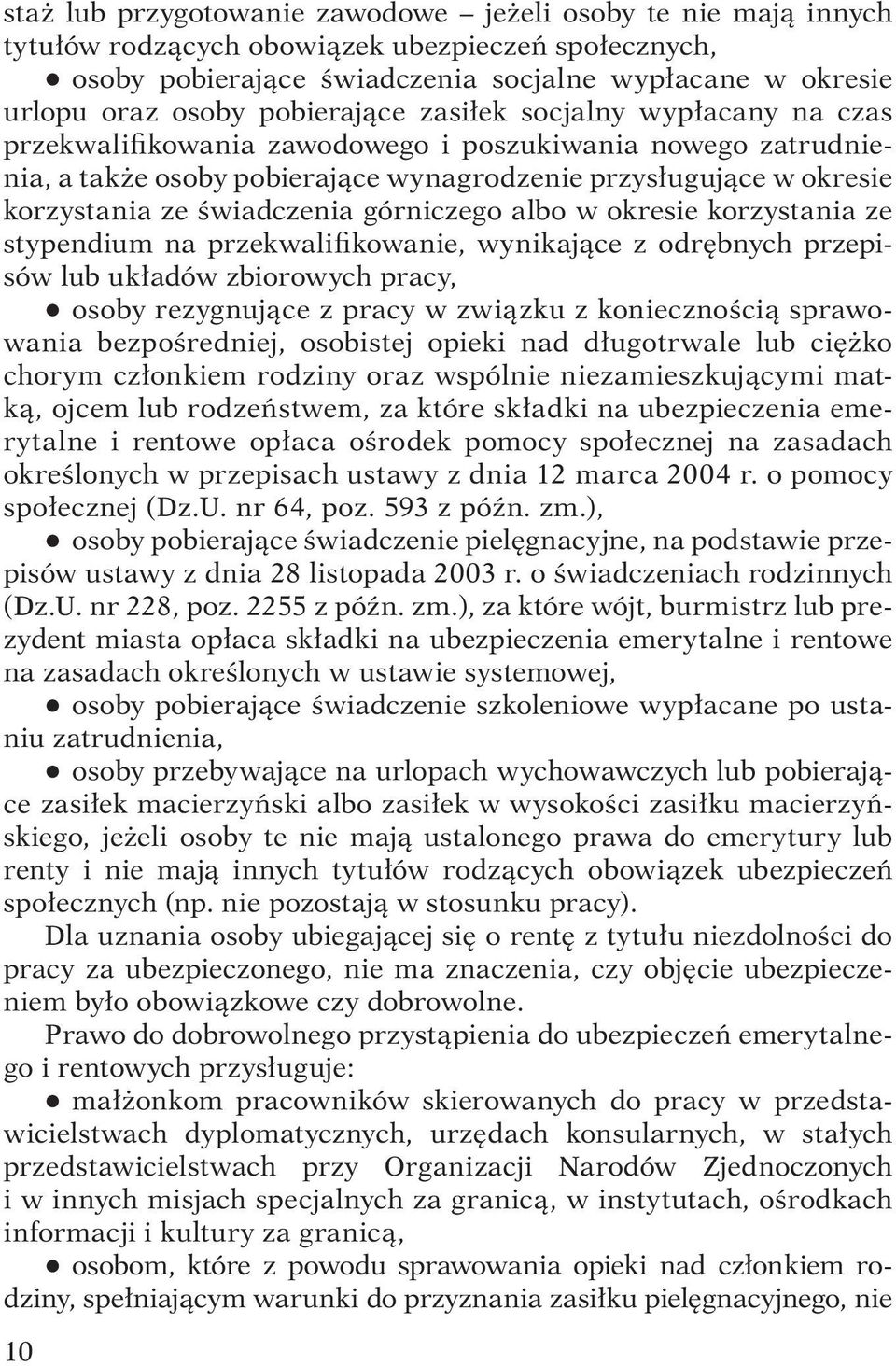 staż lub przygotowanie zawodowe – jeżeli osoby te nie mają innych tytułów rodzących obowiązek ubezpieczeń społecznych,

● osoby pobierające świadczenia socjalne wypłacane w okresie urlopu oraz osoby pobierające zasiłek socjalny wypłacany na czas przekwalifikowania zawodowego i poszukiwania nowego zatrudnienia, a także osoby pobierające wynagrodzenie przysługujące w okresie korzystania ze świadczenia górniczego albo w okresie korzystania ze stypendium na przekwalifikowanie, wynikające z odrębnych przepisów lub układów zbiorowych pracy,

● osoby rezygnujące z pracy w związku z koniecznością sprawowania bezpośredniej, osobistej opieki nad długotrwale lub ciężko chorym członkiem rodziny oraz wspólnie niezamieszkującymi matką, ojcem lub rodzeństwem, za które składki na ubezpieczenia emerytalne i rentowe opłaca ośrodek pomocy społecznej na zasadach określonych w przepisach ustawy z dnia 12 marca 2004 r. o pomocy społecznej (Dz.U. nr 64, poz. 593 z późn. zm.),

● osoby pobierające świadczenie pielęgnacyjne, na podstawie przepisów ustawy z dnia 28 listopada 2003 r. o świadczeniach rodzinnych (Dz.U. nr 228, poz. 2255 z późn. zm.), za które wójt, burmistrz lub prezydent miasta opłaca składki na ubezpieczenia emerytalne i rentowe na zasadach określonych w ustawie systemowej,

● osoby pobierające świadczenie szkoleniowe wypłacane po ustaniu zatrudnienia,

● osoby przebywające na urlopach wychowawczych lub pobierające zasiłek macierzyński albo zasiłek w wysokości zasiłku macierzyńskiego, jeżeli osoby te nie mają ustalonego prawa do emerytury lub renty i nie mają innych tytułów rodzących obowiązek ubezpieczeń społecznych (np. nie pozostają w stosunku pracy).

Dla uznania osoby ubiegającej się o rentę z tytułu niezdolności do pracy za ubezpieczonego, nie ma znaczenia, czy objęcie ubezpieczeniem było obowiązkowe czy dobrowolne.

Prawo do dobrowolnego przystąpienia do ubezpieczeń emerytalnego i rentowych przysługuje:

● małżonkom pracowników skierowanych do pracy w przedstawicielstwach dyplomatycznych, urzędach konsularnych, w stałych przedstawicielstwach przy Organizacji Narodów Zjednoczonych i w innych misjach specjalnych za granicą, w instytutach, ośrodkach informacji i kultury za granicą,

● osobom, które z powodu sprawowania opieki nad członkiem rodziny, spełniającym warunki do przyznania zasiłku pielęgnacyjnego, nie

10